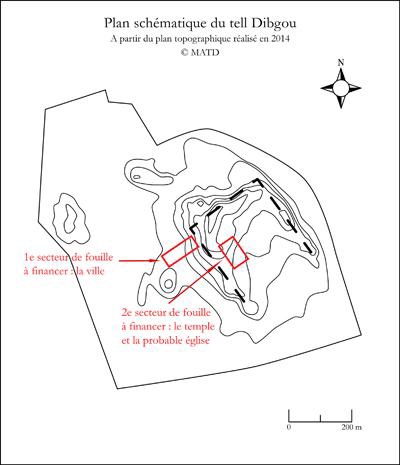 Plan schématique du tell Dibgou
A partir du plan topographique réalisé en 2014
© MATD

N

1e secteur de fouille
à financer : la ville

2e secteur de fouille
à financer : le temple
et la probable église

0
200 m